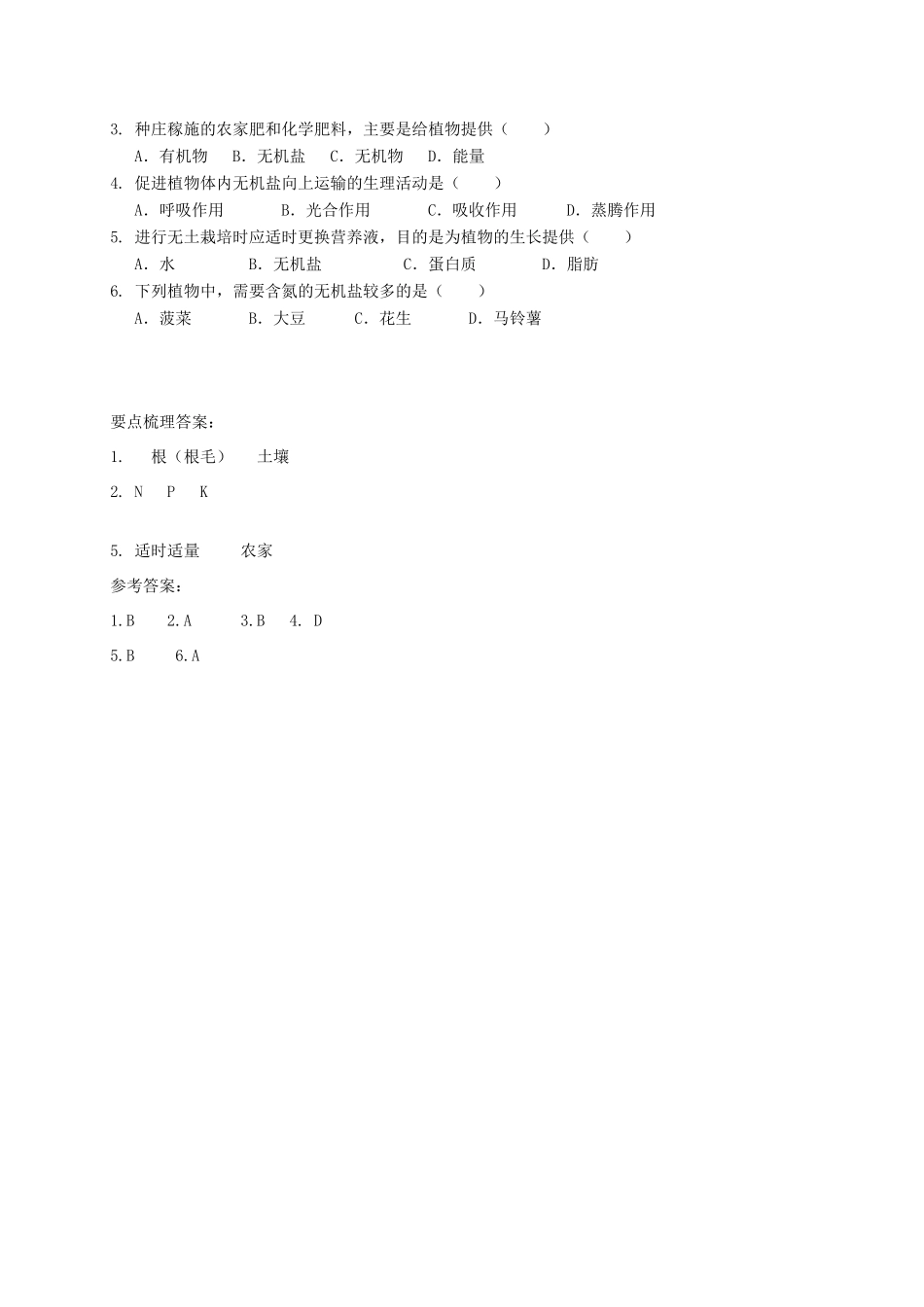 3. 种庄稼施的农家肥和化学肥料，主要是给植物提供（　　）

A. 有机物　B. 无机盐　C. 无机物　D. 能量

4. 促进植物体内无机盐向上运输的生理活动是（　　）

A. 呼吸作用　　B. 光合作用　　C. 吸收作用　　D. 蒸腾作用

5. 进行无土栽培时应适时更换营养液，目的是为植物的生长提供（　　）

A. 水　　B. 无机盐　　C. 蛋白质　　D. 脂肪

6. 下列植物中，需要含氮的无机盐较多的是（　　）

A. 菠菜　　B. 大豆　　C. 花生　　D. 马铃薯

要点梳理答案：

1.　根（根毛）　土壤

2. N　P　K

5. 适时适量　　农家

参考答案：

1.B　2.A　3.B　4. D

5.B　6.A